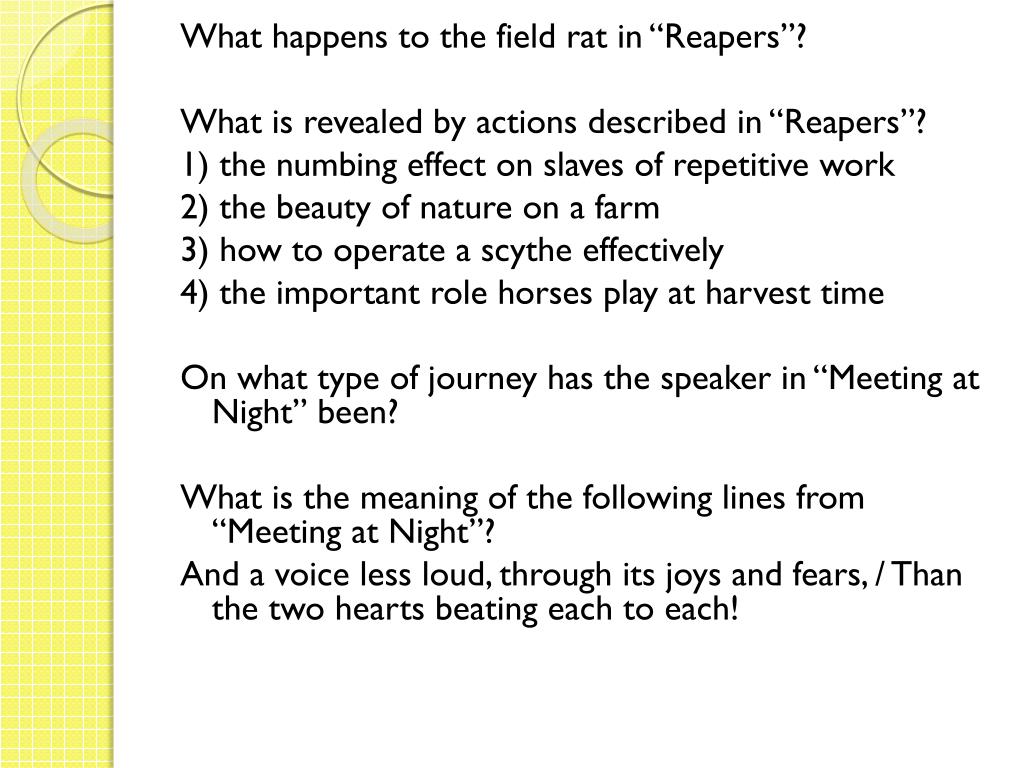 What happens to the field rat in “Reapers”?

What is revealed by actions described in “Reapers”?
1) the numbing effect on slaves of repetitive work
2) the beauty of nature on a farm
3) how to operate a scythe effectively
4) the important role horses play at harvest time

On what type of journey has the speaker in “Meeting at Night” been?

What is the meaning of the following lines from “Meeting at Night”?
And a voice less loud, through its joys and fears, / Than the two hearts beating each to each!